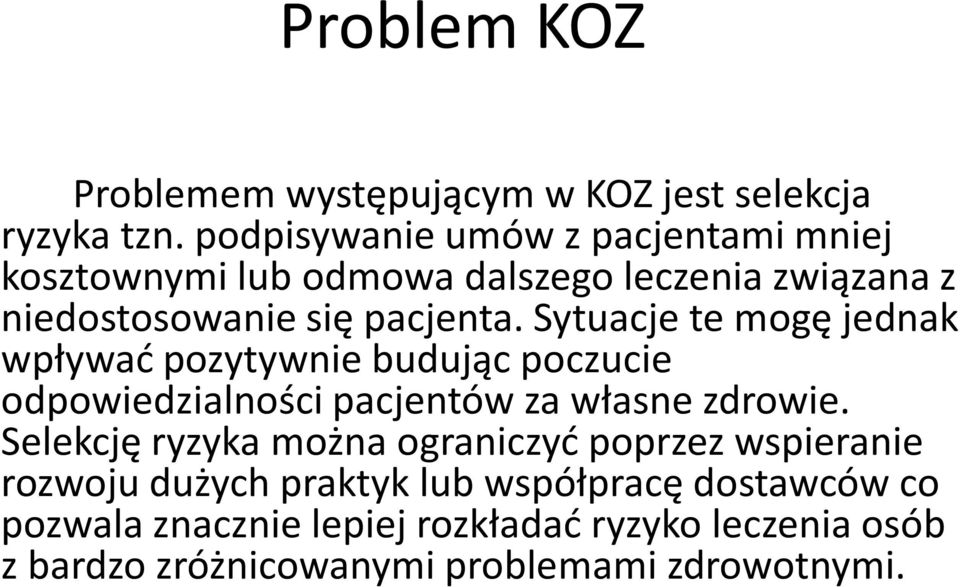 Problem KOZ

Problemem występującym w KOZ jest selekcja ryzyka tzn. podpisywanie umów z pacjentami mniej kosztownymi lub odmowa dalszego leczenia związana z niedostosowanie się pacjenta. Sytuacje te mogę jednak wpływać pozytywnie budując poczucie odpowiedzialności pacjentów za własne zdrowie. Selekcję ryzyka można ograniczyć poprzez wspieranie rozwoju dużych praktyk lub współpracę dostawców co pozwala znacznie lepiej rozkładać ryzyko leczenia osób z bardzo zróżnicowanymi problemami zdrowotnymi.